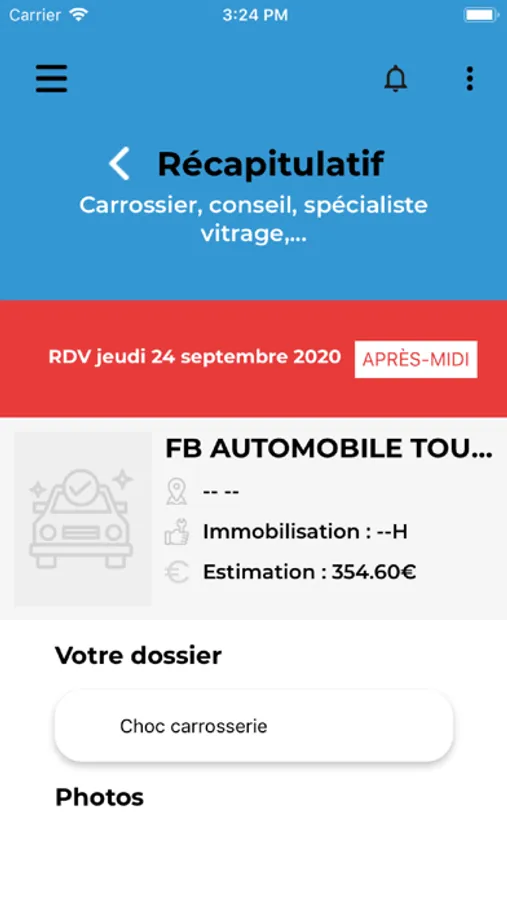 Carrier
3:24 PM

Récapitulatif
Carrossier, conseil, spécialiste vitrage,...

RDV jeudi 24 septembre 2020
APRÈS-MIDI

FB AUTOMOBILE TOU...
-- --
Immobilisation : --H
Estimation : 354.60€

Votre dossier

Choc carrosserie

Photos